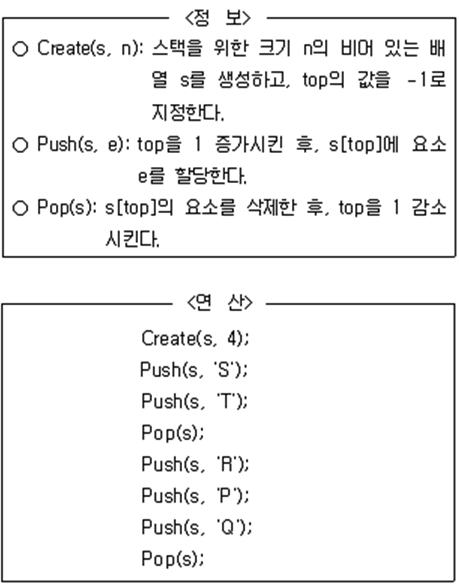 <정 보>

○ Create(s, n): 스택을 위한 크기 n의 비어 있는 배열 s를 생성하고, top의 값을 -1로 지정한다.

○ Push(s, e): top을 1 증가시킨 후, s[top]에 요소 e를 할당한다.

○ Pop(s): s[top]의 요소를 삭제한 후, top을 1 감소시킨다.

<연 산>

Create(s, 4);
Push(s, 'S');
Push(s, 'T');
Pop(s);
Push(s, 'R');
Push(s, 'P');
Push(s, 'Q');
Pop(s);